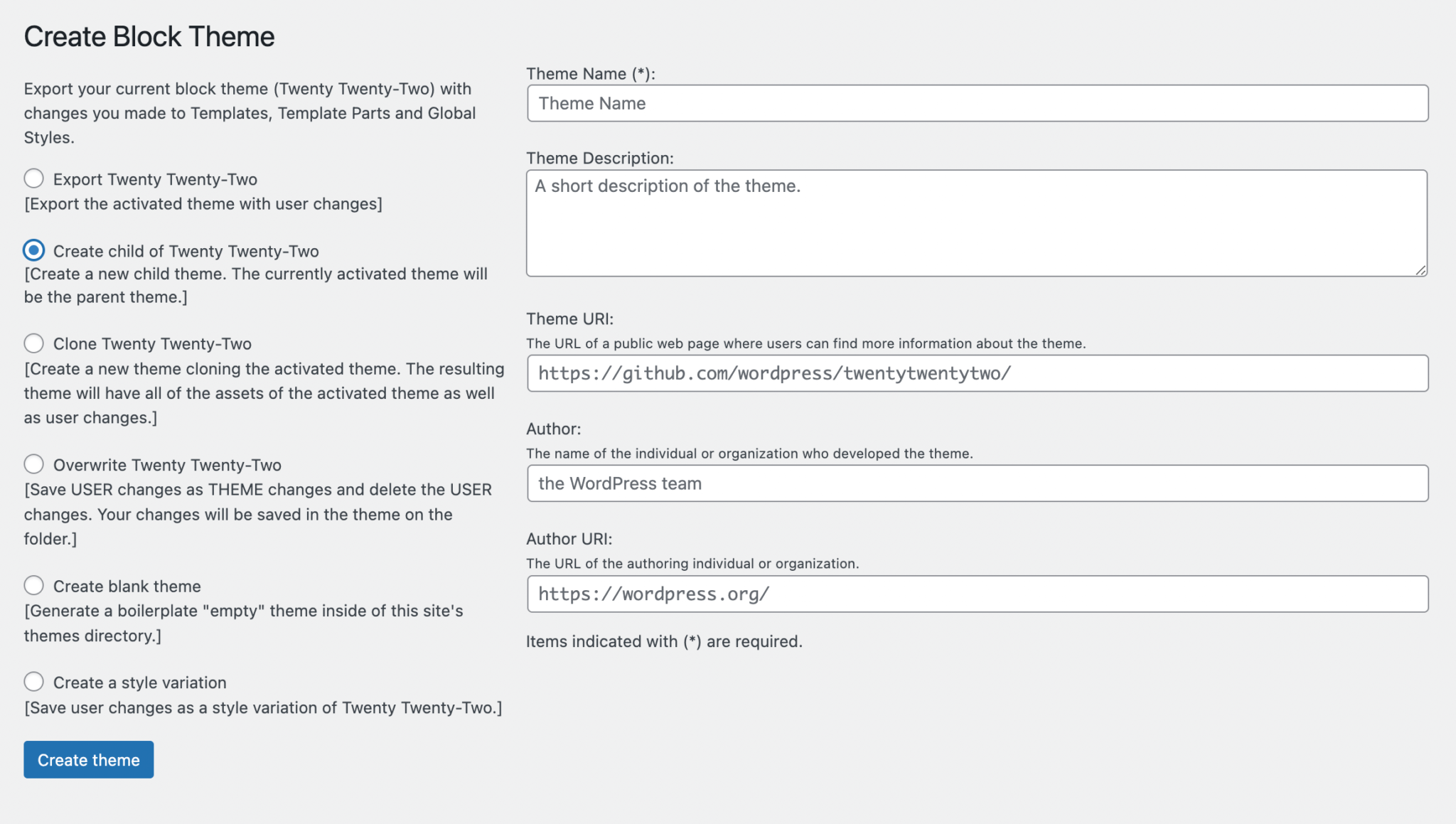 Create Block Theme

Export your current block theme (Twenty Twenty-Two) with changes you made to Templates, Template Parts and Global Styles.

Export Twenty Twenty-Two
[Export the activated theme with user changes]

Create child of Twenty Twenty-Two
[Create a new child theme. The currently activated theme will be the parent theme.]

Clone Twenty Twenty-Two
[Create a new theme cloning the activated theme. The resulting theme will have all of the assets of the activated theme as well as user changes.]

Overwrite Twenty Twenty-Two
[Save USER changes as THEME changes and delete the USER changes. Your changes will be saved in the theme on the folder.]

Create blank theme
[Generate a boilerplate "empty" theme inside of this site's themes directory.]

Create a style variation
[Save user changes as a style variation of Twenty Twenty-Two.]

Create theme

Theme Name (*):
Theme Name

Theme Description:
A short description of the theme.

Theme URI:
The URL of a public web page where users can find more information about the theme.
https://github.com/wordpress/twentytwentytwo/

Author:
The name of the individual or organization who developed the theme.
the WordPress team

Author URI:
The URL of the authoring individual or organization.
https://wordpress.org/

Items indicated with (*) are required.